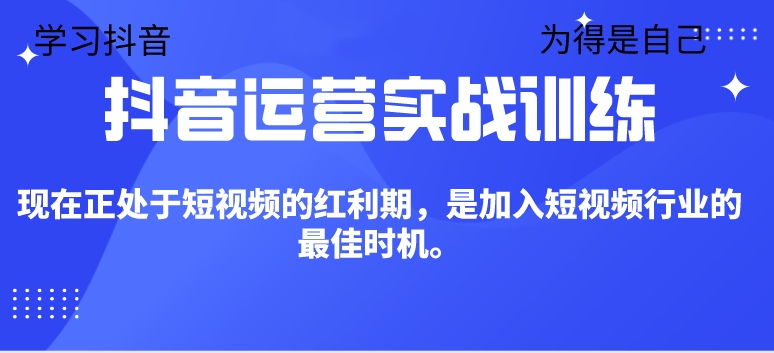 学习抖音

为得是自己

抖音运营实战训练

现在正处于短视频的红利期，是加入短视频行业的最佳时机。